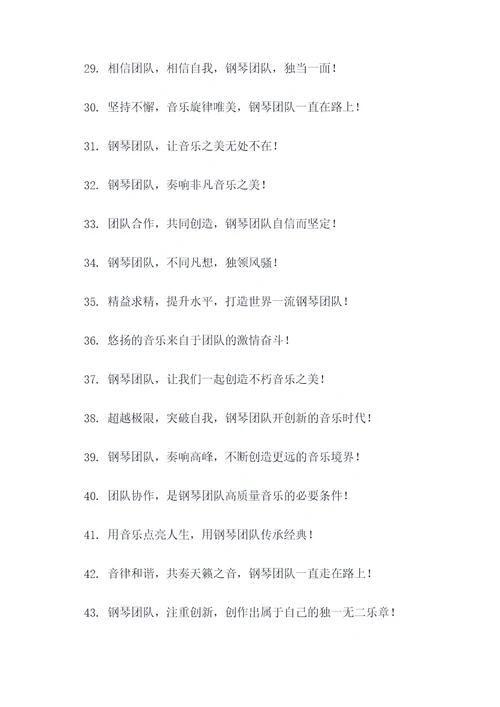 29. 相信团队，相信自我，钢琴团队，独当一面！

30. 坚持不懈，音乐旋律唯美，钢琴团队一直在路上！

31. 钢琴团队，让音乐之美无处不在！

32. 钢琴团队，奏响非凡音乐之美！

33. 团队合作，共同创造，钢琴团队自信而坚定！

34. 钢琴团队，不同凡想，独领风骚！

35. 精益求精，提升水平，打造世界一流钢琴团队！

36. 悠扬的音乐来自于团队的激情奋斗！

37. 钢琴团队，让我们一起创造不朽音乐之美！

38. 超越极限，突破自我，钢琴团队开创新的音乐时代！

39. 钢琴团队，奏响高峰，不断创造更远的音乐境界！

40. 团队协作，是钢琴团队高质量音乐的必要条件！

41. 用音乐点亮人生，用钢琴团队传承经典！

42. 音律和谐，共奏天籁之音，钢琴团队一直走在路上！

43. 钢琴团队，注重创新，创作出属于自己的独一无二乐章！